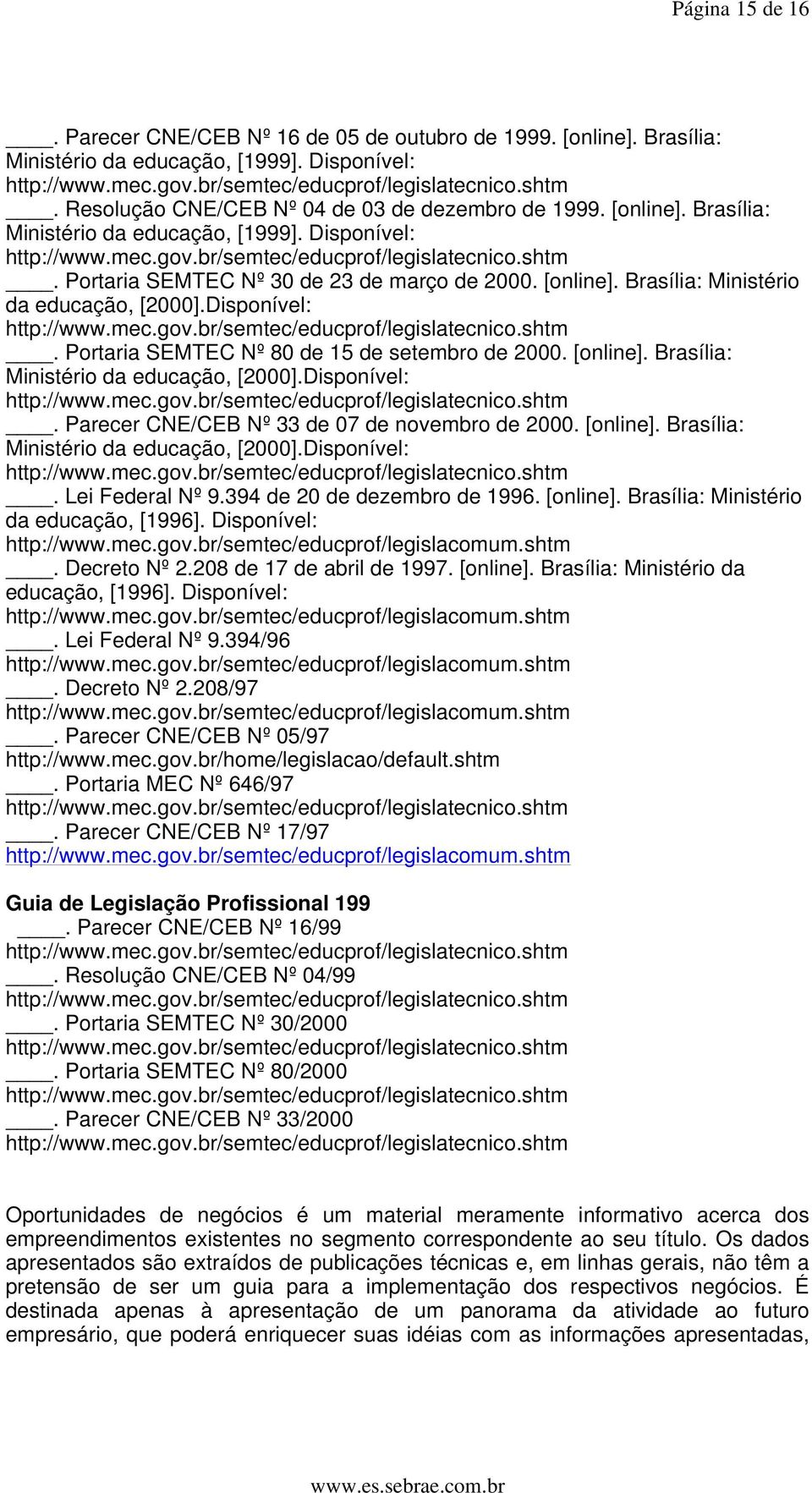 Página 15 de 16

____. Parecer CNE/CEB Nº 16 de 05 de outubro de 1999. [online]. Brasília: Ministério da educação, [1999]. Disponível: http://www.mec.gov.br/semtec/educprof/legislatecnico.shtm
____. Resolução CNE/CEB Nº 04 de 03 de dezembro de 1999. [online]. Brasília: Ministério da educação, [1999]. Disponível: http://www.mec.gov.br/semtec/educprof/legislatecnico.shtm
____. Portaria SEMTEC Nº 30 de 23 de março de 2000. [online]. Brasília: Ministério da educação, [2000].Disponível: http://www.mec.gov.br/semtec/educprof/legislatecnico.shtm
____. Portaria SEMTEC Nº 80 de 15 de setembro de 2000. [online]. Brasília: Ministério da educação, [2000].Disponível: http://www.mec.gov.br/semtec/educprof/legislatecnico.shtm
____. Parecer CNE/CEB Nº 33 de 07 de novembro de 2000. [online]. Brasília: Ministério da educação, [2000].Disponível: http://www.mec.gov.br/semtec/educprof/legislatecnico.shtm
____. Lei Federal Nº 9.394 de 20 de dezembro de 1996. [online]. Brasília: Ministério da educação, [1996]. Disponível: http://www.mec.gov.br/semtec/educprof/legislacomum.shtm
____. Decreto Nº 2.208 de 17 de abril de 1997. [online]. Brasília: Ministério da educação, [1996]. Disponível: http://www.mec.gov.br/semtec/educprof/legislacomum.shtm
____. Lei Federal Nº 9.394/96 http://www.mec.gov.br/semtec/educprof/legislacomum.shtm
____. Decreto Nº 2.208/97 http://www.mec.gov.br/semtec/educprof/legislacomum.shtm
____. Parecer CNE/CEB Nº 05/97 http://www.mec.gov.br/home/legislacao/default.shtm
____. Portaria MEC Nº 646/97 http://www.mec.gov.br/semtec/educprof/legislatecnico.shtm
____. Parecer CNE/CEB Nº 17/97 http://www.mec.gov.br/semtec/educprof/legislacomum.shtm

Guia de Legislação Profissional 199
____. Parecer CNE/CEB Nº 16/99 http://www.mec.gov.br/semtec/educprof/legislatecnico.shtm
____. Resolução CNE/CEB Nº 04/99 http://www.mec.gov.br/semtec/educprof/legislatecnico.shtm
____. Portaria SEMTEC Nº 30/2000 http://www.mec.gov.br/semtec/educprof/legislatecnico.shtm
____. Portaria SEMTEC Nº 80/2000 http://www.mec.gov.br/semtec/educprof/legislatecnico.shtm
____. Parecer CNE/CEB Nº 33/2000 http://www.mec.gov.br/semtec/educprof/legislatecnico.shtm

Oportunidades de negócios é um material meramente informativo acerca dos empreendimentos existentes no segmento correspondente ao seu título. Os dados apresentados são extraídos de publicações técnicas e, em linhas gerais, não têm a pretensão de ser um guia para a implementação dos respectivos negócios. É destinada apenas à apresentação de um panorama da atividade ao futuro empresário, que poderá enriquecer suas idéias com as informações apresentadas,

www.es.sebrae.com.br